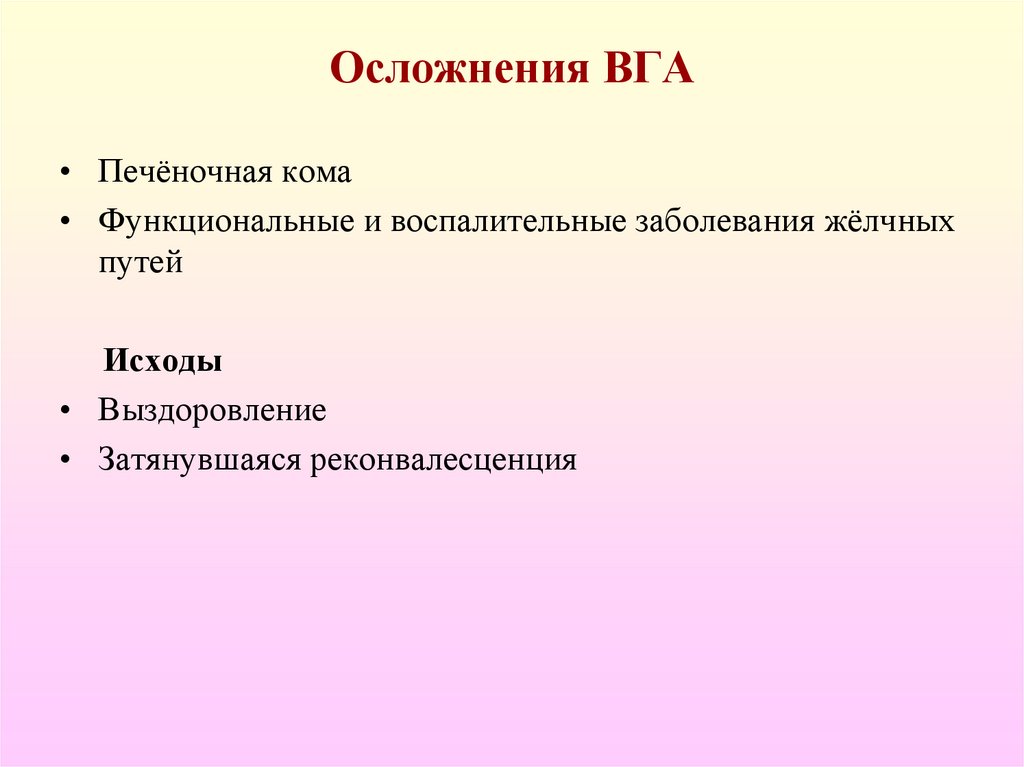 Осложнения ВГА

• Печёночная кома
• Функциональные и воспалительные заболевания жёлчных путей

Исходы

• Выздоровление
• Затянувшаяся реконвалесценция